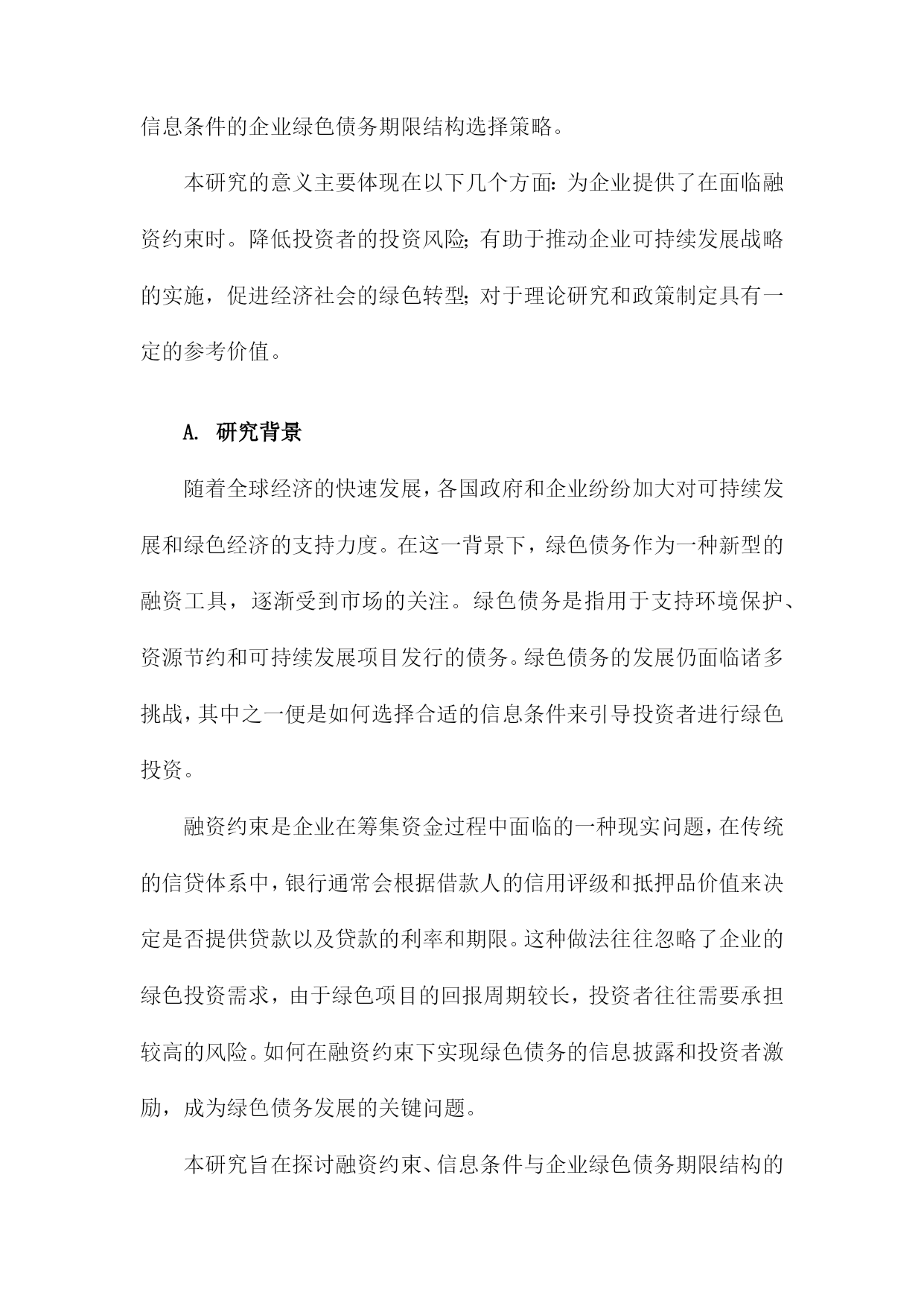 信息条件的企业绿色债务期限结构选择策略。

本研究的意义主要体现在以下几个方面：为企业提供了在面临融资约束时。降低投资者的投资风险；有助于推动企业可持续发展战略的实施，促进经济社会的绿色转型；对于理论研究和政策制定具有一定的参考价值。

A. 研究背景

随着全球经济的快速发展，各国政府和企业纷纷加大对可持续发展和绿色经济的支持力度。在这一背景下，绿色债务作为一种新型的融资工具，逐渐受到市场的关注。绿色债务是指用于支持环境保护、资源节约和可持续发展项目发行的债务。绿色债务的发展仍面临诸多挑战，其中之一便是如何选择合适的信息条件来引导投资者进行绿色投资。

融资约束是企业在筹集资金过程中面临的一种现实问题，在传统的信贷体系中，银行通常会根据借款人的信用评级和抵押品价值来决定是否提供贷款以及贷款的利率和期限。这种做法往往忽略了企业的绿色投资需求，由于绿色项目的回报周期较长，投资者往往需要承担较高的风险。如何在融资约束下实现绿色债务的信息披露和投资者激励，成为绿色债务发展的关键问题。

本研究旨在探讨融资约束、信息条件与企业绿色债务期限结构的